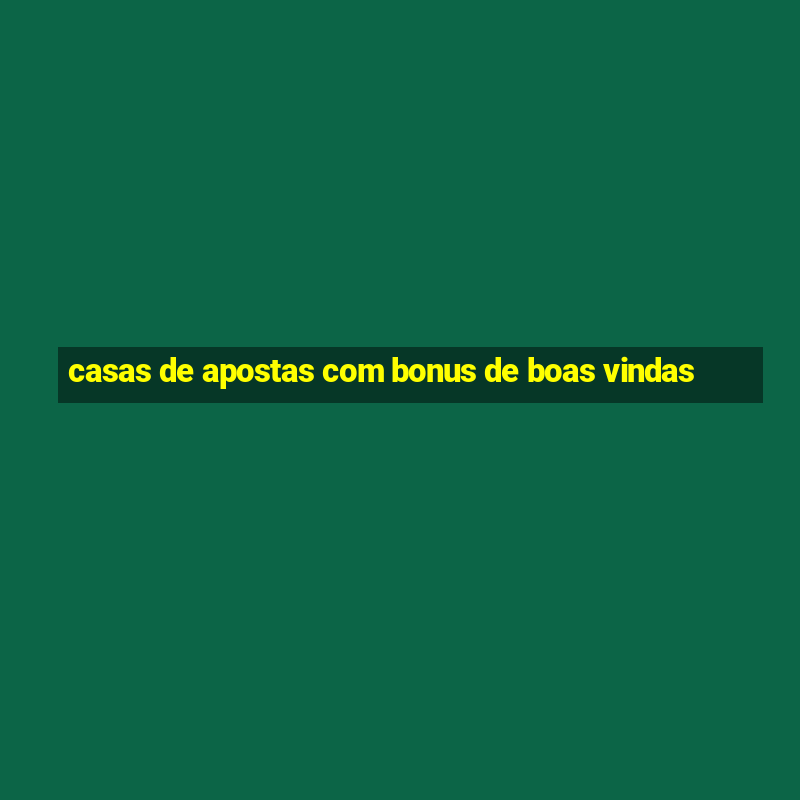 casas de apostas com bonus de boas vindas